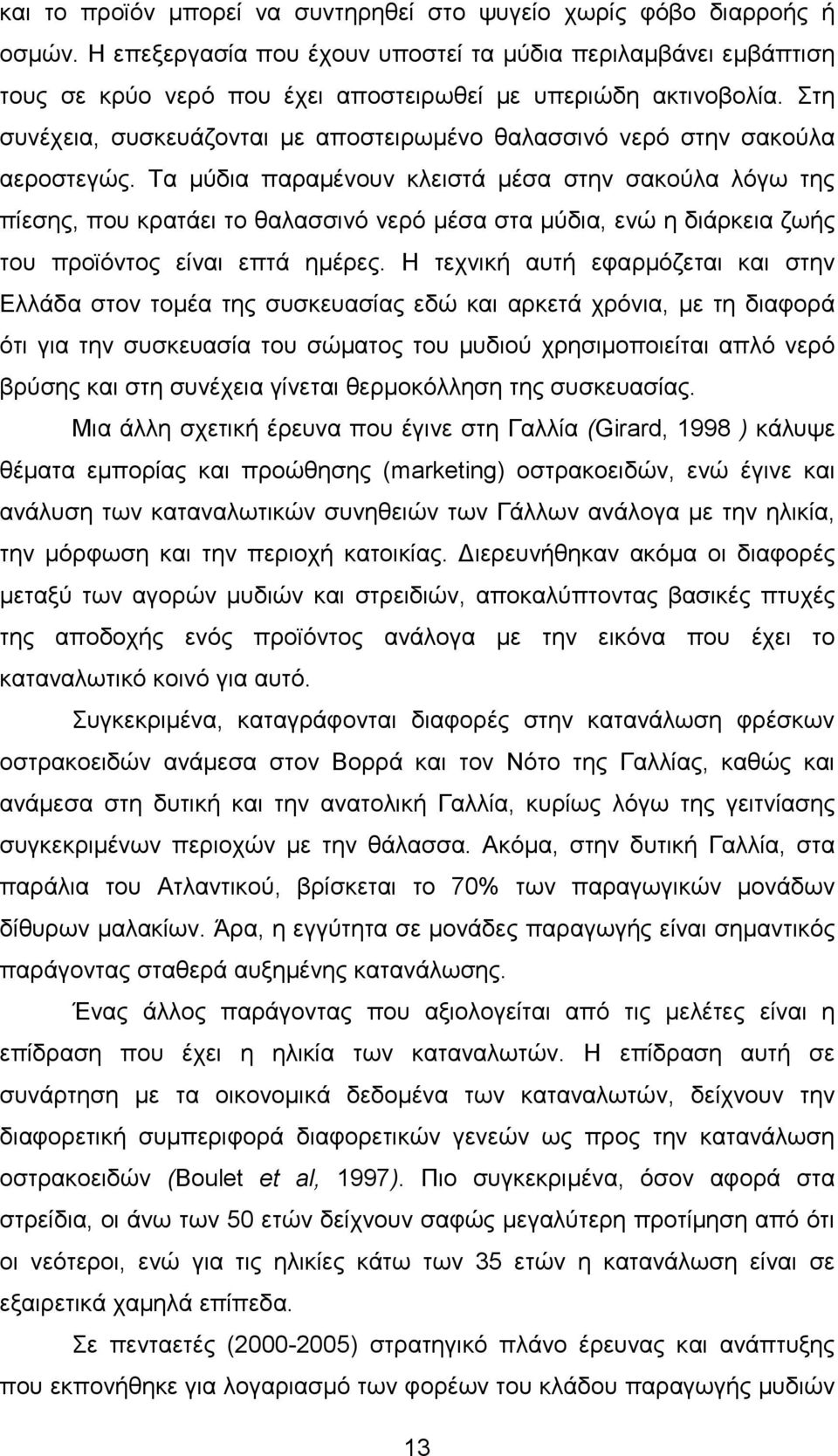 και το προϊόν μπορεί να συντηρηθεί στο ψυγείο χωρίς φόβο διαρροής ή οσμών. Η επεξεργασία που έχουν υποστεί τα μύδια περιλαμβάνει εμβάπτιση τους σε κρύο νερό που έχει αποστειρωθεί με υπεριώδη ακτινοβολία. Στη συνέχεια, συσκευάζονται με αποστειρωμένο θαλασσινό νερό στην σακούλα αεροστεγώς. Τα μύδια παραμένουν κλειστά μέσα στην σακούλα λόγω της πίεσης, που κρατάει το θαλασσινό νερό μέσα στα μύδια, ενώ η διάρκεια ζωής του προϊόντος είναι επτά ημέρες. Η τεχνική αυτή εφαρμόζεται και στην Ελλάδα στον τομέα της συσκευασίας εδώ και αρκετά χρόνια, με τη διαφορά ότι για την συσκευασία του σώματος του μυδιού χρησιμοποιείται απλό νερό βρύσης και στη συνέχεια γίνεται θερμοκόλληση της συσκευασίας.

Μια άλλη σχετική έρευνα που έγινε στη Γαλλία (Girard, 1998 ) κάλυψε θέματα εμπορίας και προώθησης (marketing) οστρακοειδών, ενώ έγινε και ανάλυση των καταναλωτικών συνηθειών των Γάλλων ανάλογα με την ηλικία, την μόρφωση και την περιοχή κατοικίας. Διερευνήθηκαν ακόμα οι διαφορές μεταξύ των αγορών μυδιών και στρειδιών, αποκαλύπτοντας βασικές πτυχές της αποδοχής ενός προϊόντος ανάλογα με την εικόνα που έχει το καταναλωτικό κοινό για αυτό.

Συγκεκριμένα, καταγράφονται διαφορές στην κατανάλωση φρέσκων οστρακοειδών ανάμεσα στον Βορρά και τον Νότο της Γαλλίας, καθώς και ανάμεσα στη δυτική και την ανατολική Γαλλία, κυρίως λόγω της γειτνίασης συγκεκριμένων περιοχών με την θάλασσα. Ακόμα, στην δυτική Γαλλία, στα παράλια του Ατλαντικού, βρίσκεται το 70% των παραγωγικών μονάδων δίθυρων μαλακίων. Άρα, η εγγύτητα σε μονάδες παραγωγής είναι σημαντικός παράγοντας σταθερά αυξημένης κατανάλωσης.

Ένας άλλος παράγοντας που αξιολογείται από τις μελέτες είναι η επίδραση που έχει η ηλικία των καταναλωτών. Η επίδραση αυτή σε συνάρτηση με τα οικονομικά δεδομένα των καταναλωτών, δείχνουν την διαφορετική συμπεριφορά διαφορετικών γενεών ως προς την κατανάλωση οστρακοειδών (Boulet et al, 1997). Πιο συγκεκριμένα, όσον αφορά στα στρείδια, οι άνω των 50 ετών δείχνουν σαφώς μεγαλύτερη προτίμηση από ότι οι νεότεροι, ενώ για τις ηλικίες κάτω των 35 ετών η κατανάλωση είναι σε εξαιρετικά χαμηλά επίπεδα.

Σε πενταετές (2000-2005) στρατηγικό πλάνο έρευνας και ανάπτυξης που εκπονήθηκε για λογαριασμό των φορέων του κλάδου παραγωγής μυδιών

13